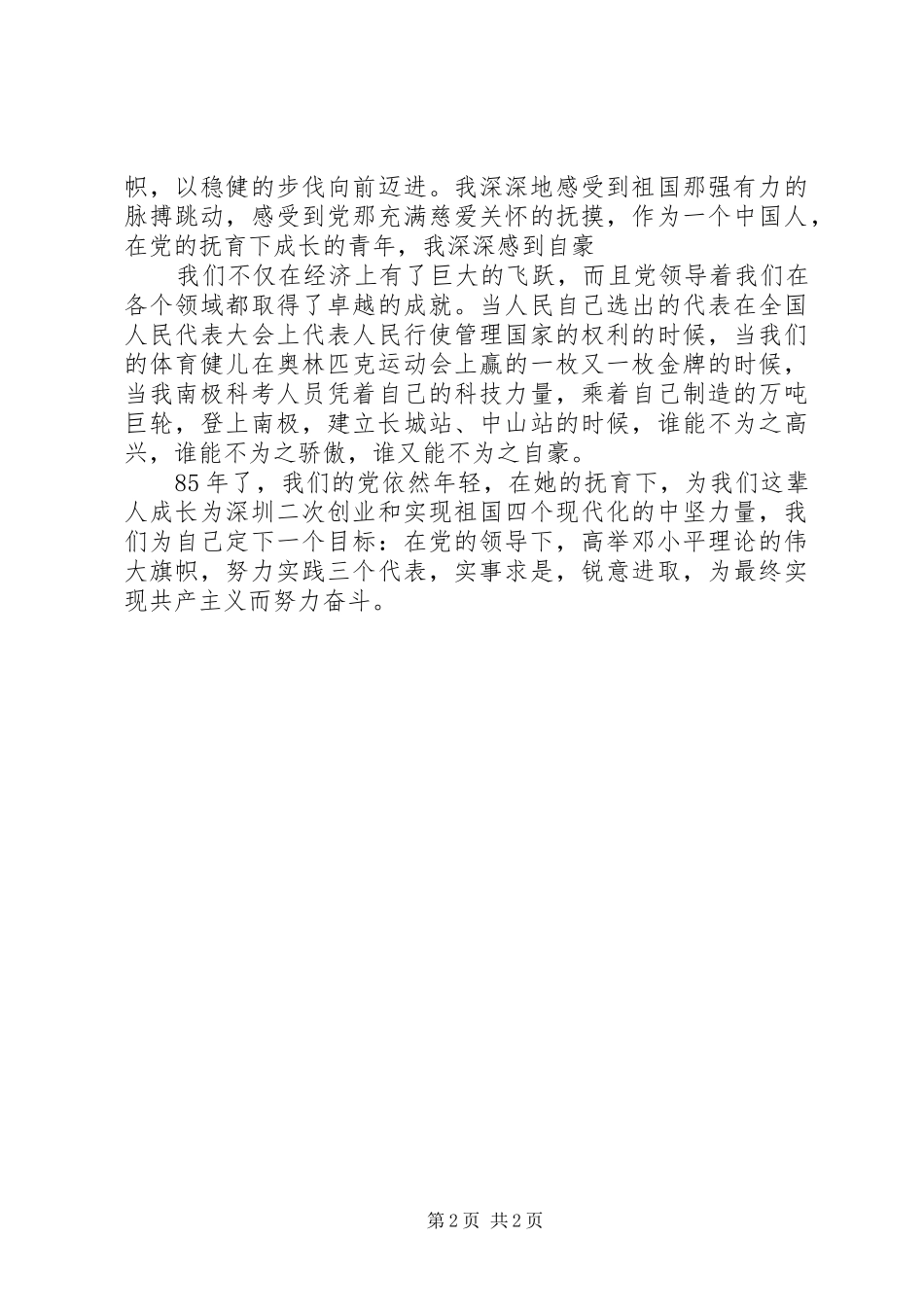 帜，以稳健的步伐向前迈进。我深深地感受到祖国那强有力的脉搏跳动，感受到党那充满慈爱关怀的抚摸，作为一个中国人，在党的抚育下成长的青年，我深深感到自豪

我们不仅在经济上有了巨大的飞跃，而且党领导着我们在各个领域都取得了卓越的成就。当人民自己选出的代表在全国人民代表大会上代表人民行使管理国家的权利的时候，当我们的体育健儿在奥林匹克运动会上赢的一枚又一枚金牌的时候，当我南极科考人员凭着自己的科技力量，乘着自己制造的万吨巨轮，登上南极，建立长城站、中山站的时候，谁能不为之高兴，谁能不为之骄傲，谁又能不为之自豪。

85年了，我们的党依然年轻，在她的抚育下，为我们这辈人成长为深圳二次创业和实现祖国四个现代化的中坚力量，我们为自己定下一个目标：在党的领导下，高举邓小平理论的伟大旗帜，努力实践三个代表，实事求是，锐意进取，为最终实现共产主义而努力奋斗。

第2页 共2页